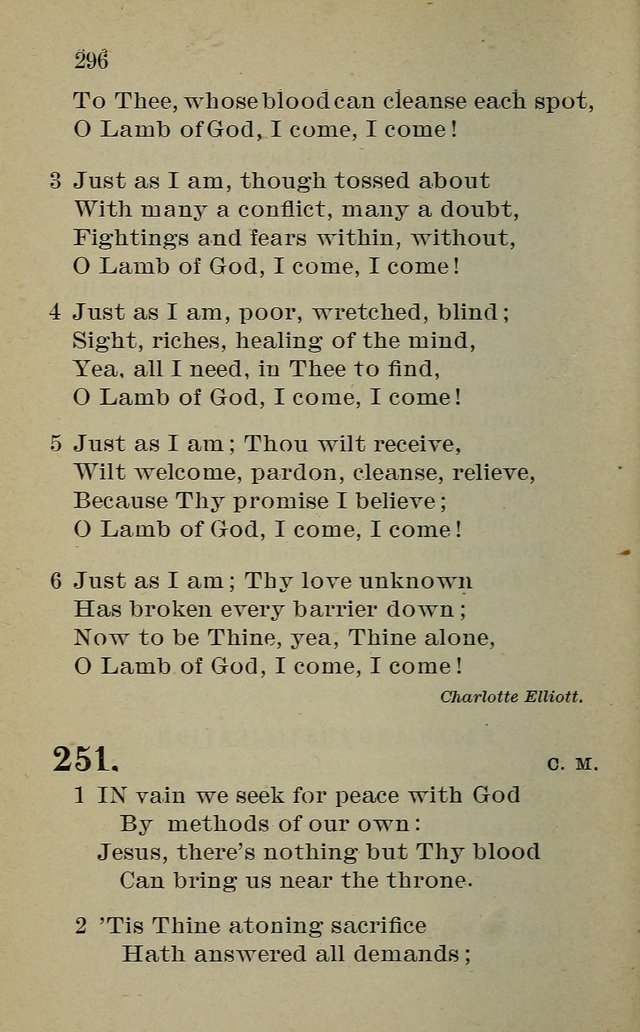 296

To Thee, whose blood can cleanse each spot,
O Lamb of God, I come, I come!

3 Just as I am, though tossed about
With many a conflict, many a doubt,
Fightings and fears within, without,
O Lamb of God, I come, I come!

4 Just as I am, poor, wretched, blind;
Sight, riches, healing of the mind,
Yea, all I need, in Thee to find,
O Lamb of God, I come, I come!

5 Just as I am; Thou wilt receive,
Wilt welcome, pardon, cleanse, relieve,
Because Thy promise I believe;
O Lamb of God, I come, I come!

6 Just as I am; Thy love unknown
Has broken every barrier down;
Now to be Thine, yea, Thine alone,
O Lamb of God, I come, I come!

Charlotte Elliott.

251. C. M.

1 IN vain we seek for peace with God
By methods of our own:
Jesus, there's nothing but Thy blood
Can bring us near the throne.

2 'Tis Thine atoning sacrifice
Hath answered all demands;